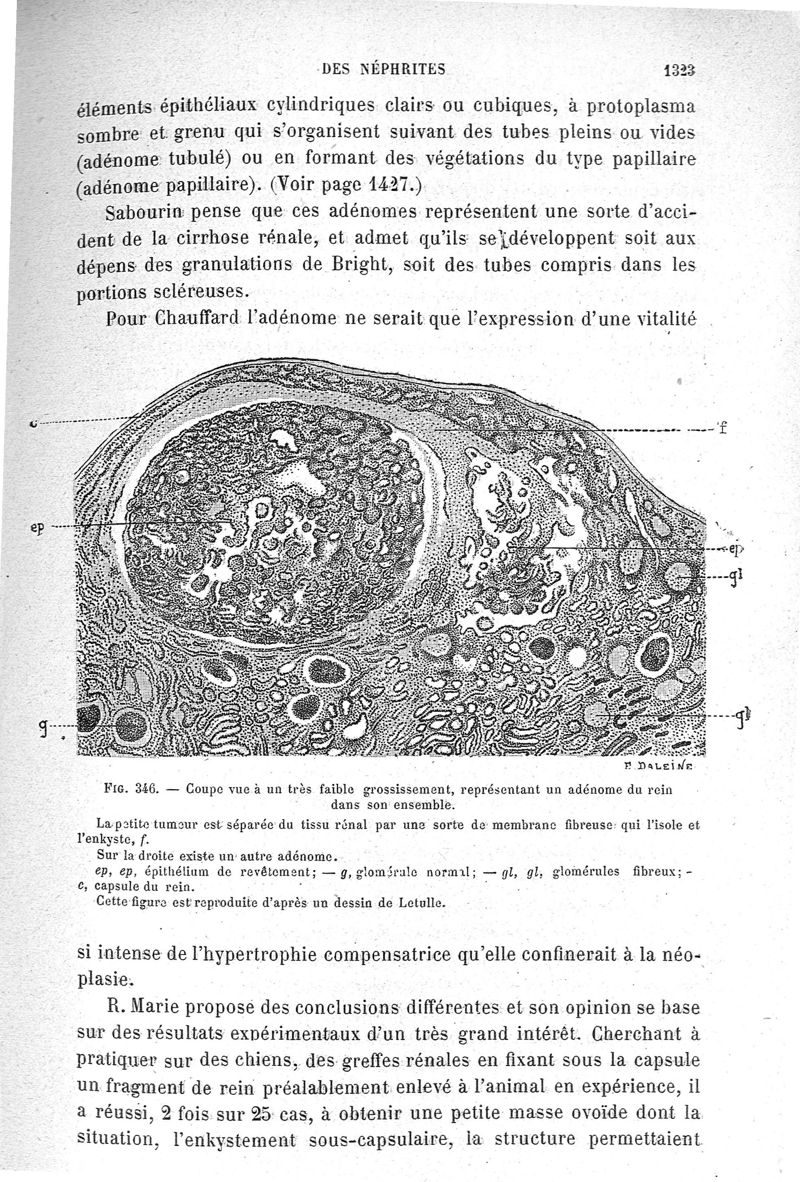 DES NÉPHRITES 1323

éléments épithéliaux cylindriques clairs ou cubiques, à protoplasma sombre et grenu qui s'organisent suivant des tubes pleins ou vides (adénome tubulé) ou en formant des végétations du type papillaire (adénome papillaire). (Voir page 1427.)

Sabourin pense que ces adénomes représentent une sorte d'accident de la cirrhose rénale, et admet qu'ils se développent soit aux dépens des granulations de Bright, soit des tubes compris dans les portions scléreuses.

Pour Chauffard l'adénome ne serait que l'expression d'une vitalité

c
f
ep
ep
gl
g
gl
F. DALEINE

FIG. 346. — Coupe vue à un très faible grossissement, représentant un adénome du rein dans son ensemble.

La petite tumeur est séparée du tissu rénal par une sorte de membrane fibreuse qui l'isole et l'enkyste, f.
Sur la droite existe un autre adénome.
ep, ep, épithélium de revêtement; — g, glomérule normal; — gl, gl, glomérules fibreux; — c, capsule du rein.
Cette figure est reproduite d'après un dessin de Letulle.

si intense de l'hypertrophie compensatrice qu'elle confinerait à la néoplasie.

R. Marie propose des conclusions différentes et son opinion se base sur des résultats expérimentaux d'un très grand intérêt. Cherchant à pratiquer sur des chiens, des greffes rénales en fixant sous la capsule un fragment de rein préalablement enlevé à l'animal en expérience, il a réussi, 2 fois sur 25 cas, à obtenir une petite masse ovoïde dont la situation, l'enkystement sous-capsulaire, la structure permettaient